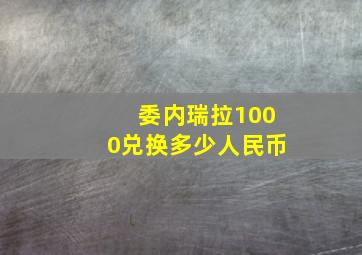 委内瑞拉1000兑换多少人民币